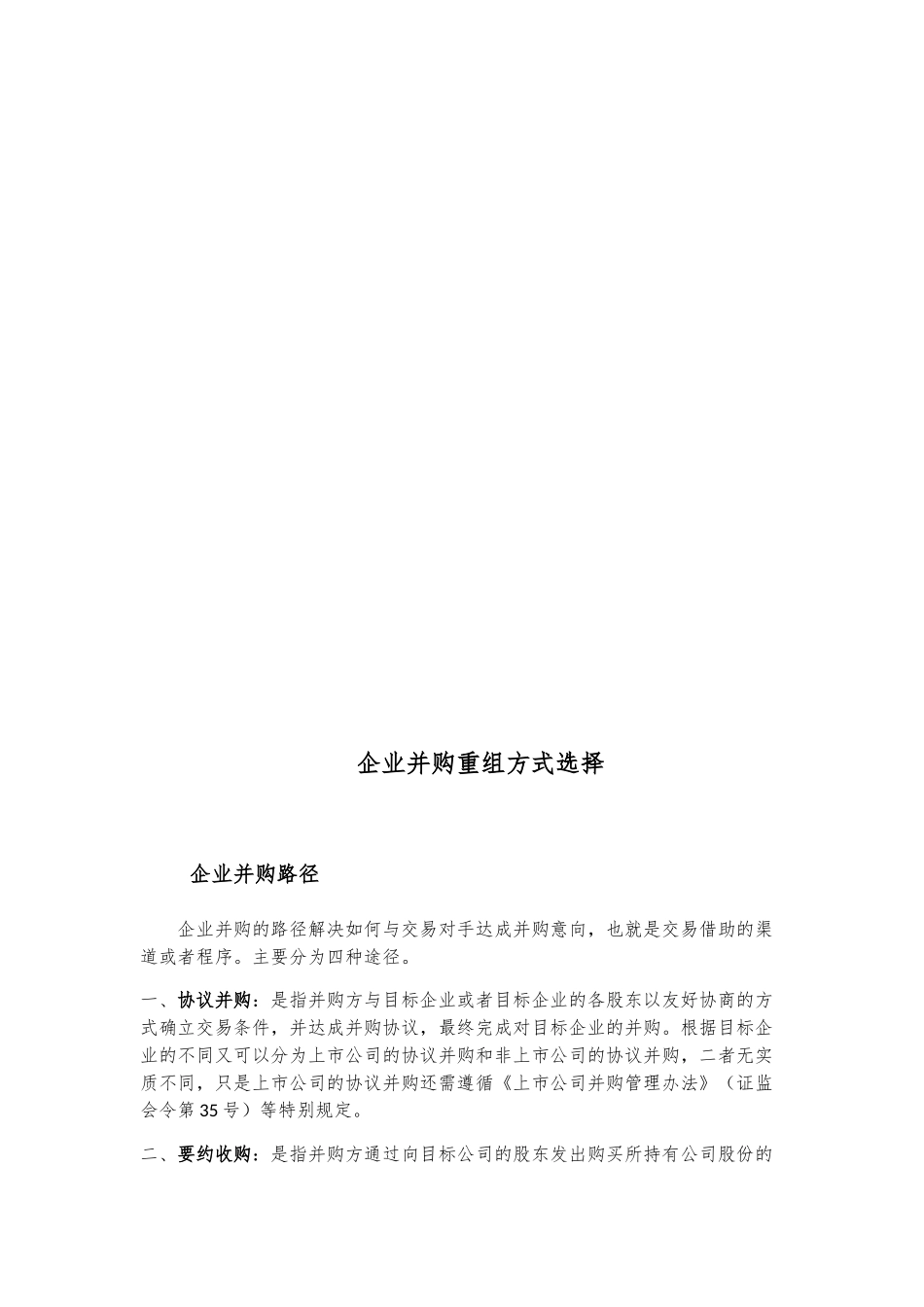 企业并购重组方式选择

企业并购路径

企业并购的路径解决如何与交易对手达成并购意向，也就是交易借助的渠道或者程序。主要分为四种途径。

一、协议并购：是指并购方与目标企业或者目标企业的各股东以友好协商的方式确立交易条件，并达成并购协议，最终完成对目标企业的并购。根据目标企业的不同又可以分为上市公司的协议并购和非上市公司的协议并购，二者无实质不同，只是上市公司的协议并购还需遵循《上市公司并购管理办法》（证监会令第35号）等特别规定。

二、要约收购：是指并购方通过向目标公司的股东发出购买所持有公司股份的